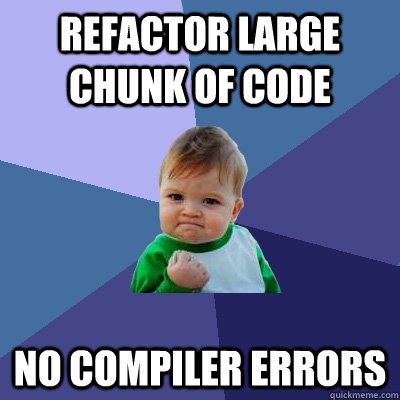 REFACTOR LARGE CHUNK OF CODE

NO COMPILER ERRORS

quickmeme.com